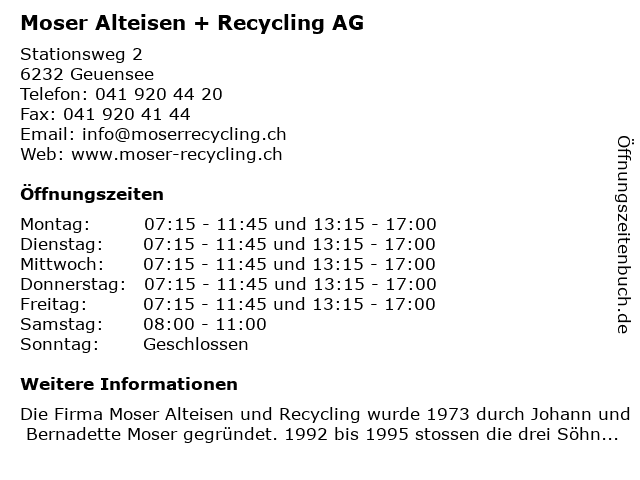 Moser Alteisen + Recycling AG

Stationsweg 2
6232 Geuensee
Telefon: 041 920 44 20
Fax: 041 920 41 44
Email: info@moserrecycling.ch
Web: www.moser-recycling.ch

Öffnungszeiten

| | |
|---|---|
| Montag: | 07:15 - 11:45 und 13:15 - 17:00 |
| Dienstag: | 07:15 - 11:45 und 13:15 - 17:00 |
| Mittwoch: | 07:15 - 11:45 und 13:15 - 17:00 |
| Donnerstag: | 07:15 - 11:45 und 13:15 - 17:00 |
| Freitag: | 07:15 - 11:45 und 13:15 - 17:00 |
| Samstag: | 08:00 - 11:00 |
| Sonntag: | Geschlossen |

Weitere Informationen

Die Firma Moser Alteisen und Recycling wurde 1973 durch Johann und Bernadette Moser gegründet. 1992 bis 1995 stossen die drei Söhn...

Öffnungszeitenbuch.de